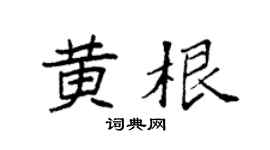 黄根

词典网